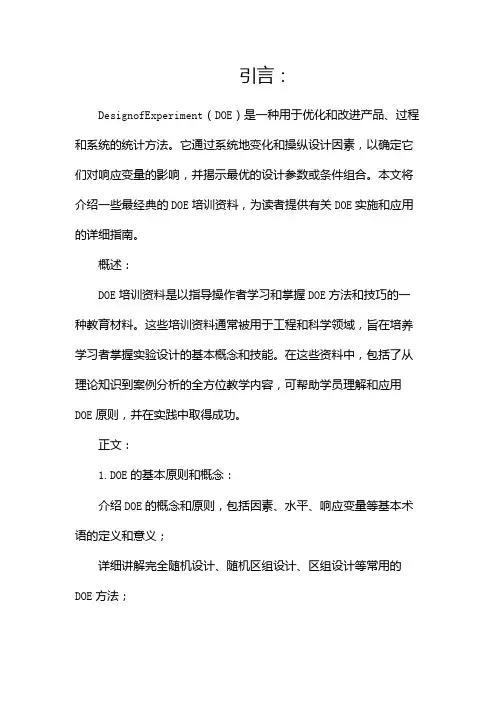 引言：

DesignofExperiment（DOE）是一种用于优化和改进产品、过程和系统的统计方法。它通过系统地变化和操纵设计因素，以确定它们对响应变量的影响，并揭示最优的设计参数或条件组合。本文将介绍一些最经典的DOE培训资料，为读者提供有关DOE实施和应用的详细指南。

概述：

DOE培训资料是以指导操作者学习和掌握DOE方法和技巧的一种教育材料。这些培训资料通常被用于工程和科学领域，旨在培养学习者掌握实验设计的基本概念和技能。在这些资料中，包括了从理论知识到案例分析的全方位教学内容，可帮助学员理解和应用DOE原则，并在实践中取得成功。

正文：

1.DOE的基本原则和概念：

介绍DOE的概念和原则，包括因素、水平、响应变量等基本术语的定义和意义；

详细讲解完全随机设计、随机区组设计、区组设计等常用的DOE方法；